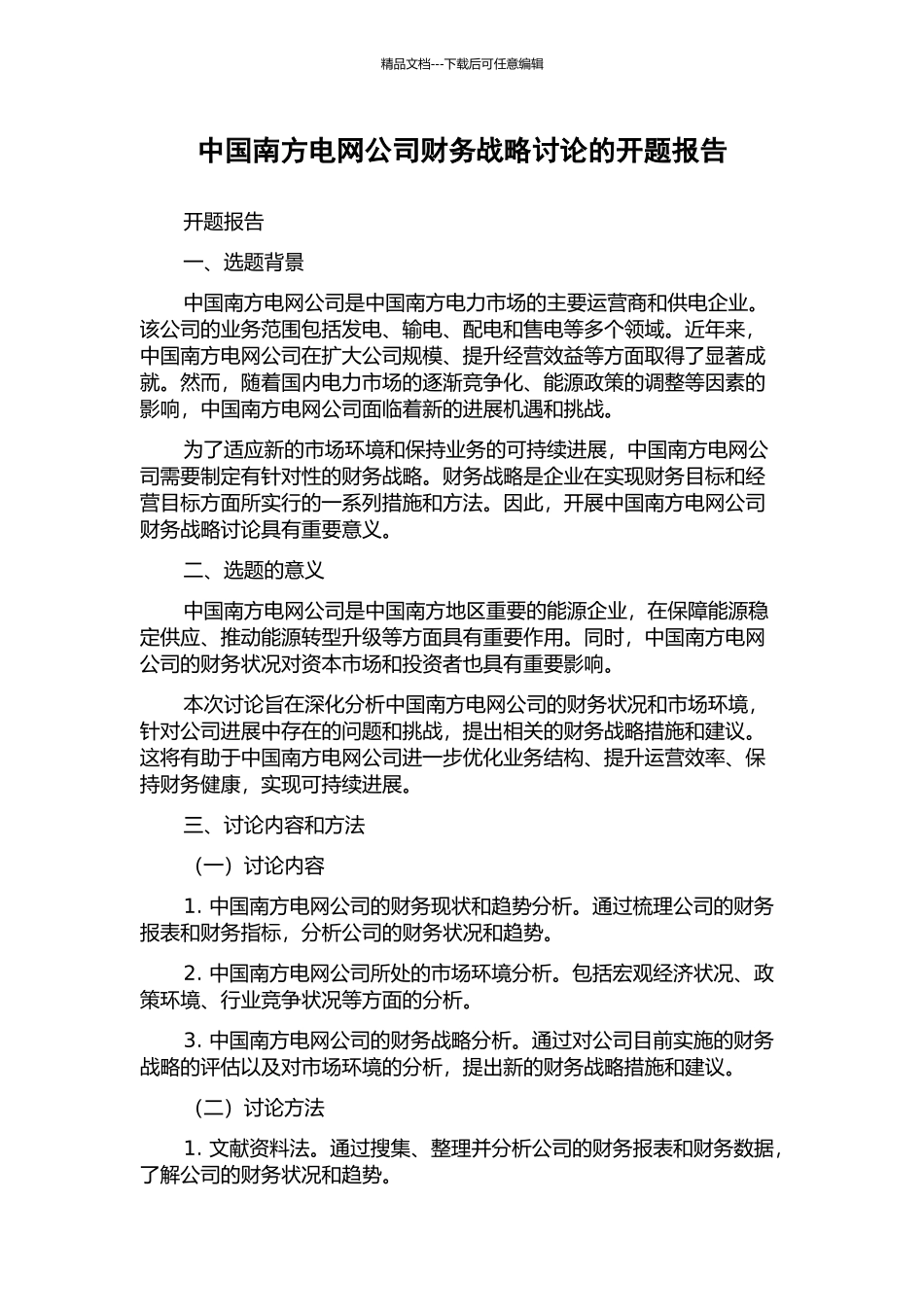 精品文档---下载后可任意编辑

中国南方电网公司财务战略讨论的开题报告

开题报告

一、选题背景

中国南方电网公司是中国南方电力市场的主要运营商和供电企业。该公司的业务范围包括发电、输电、配电和售电等多个领域。近年来，中国南方电网公司在扩大公司规模、提升经营效益等方面取得了显著成就。然而，随着国内电力市场的逐渐竞争化、能源政策的调整等因素的影响，中国南方电网公司面临着新的进展机遇和挑战。

为了适应新的市场环境和保持业务的可持续进展，中国南方电网公司需要制定有针对性的财务战略。财务战略是企业在实现财务目标和经营目标方面所实行的一系列措施和方法。因此，开展中国南方电网公司财务战略讨论具有重要意义。

二、选题的意义

中国南方电网公司是中国南方地区重要的能源企业，在保障能源稳定供应、推动能源转型升级等方面具有重要作用。同时，中国南方电网公司的财务状况对资本市场和投资者也具有重要影响。

本次讨论旨在深化分析中国南方电网公司的财务状况和市场环境，针对公司进展中存在的问题和挑战，提出相关的财务战略措施和建议。这将有助于中国南方电网公司进一步优化业务结构、提升运营效率、保持财务健康，实现可持续进展。

三、讨论内容和方法

（一）讨论内容

1. 中国南方电网公司的财务现状和趋势分析。通过梳理公司的财务报表和财务指标，分析公司的财务状况和趋势。

2. 中国南方电网公司所处的市场环境分析。包括宏观经济状况、政策环境、行业竞争状况等方面的分析。

3. 中国南方电网公司的财务战略分析。通过对公司目前实施的财务战略的评估以及对市场环境的分析，提出新的财务战略措施和建议。

（二）讨论方法

1. 文献资料法。通过搜集、整理并分析公司的财务报表和财务数据，了解公司的财务状况和趋势。